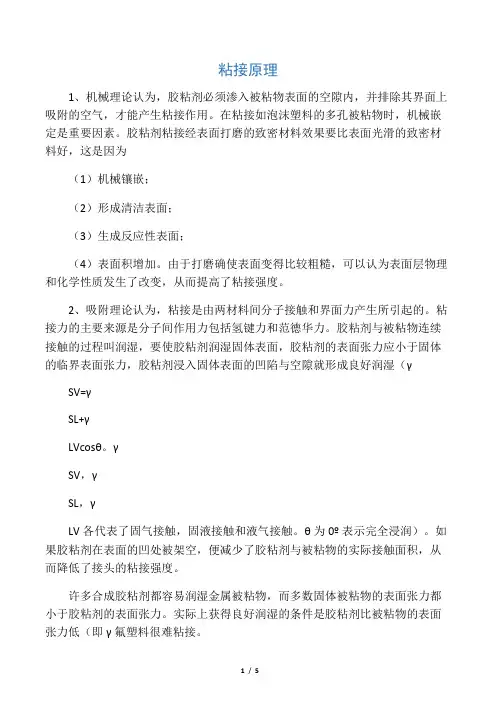 粘接原理

1、机械理论认为，胶粘剂必须渗入被粘物表面的空隙内，并排除其界面上吸附的空气，才能产生粘接作用。在粘接如泡沫塑料的多孔被粘物时，机械嵌定是重要因素。胶粘剂粘接经表面打磨的致密材料效果要比表面光滑的致密材料好，这是因为

（1）机械镶嵌；

（2）形成清洁表面；

（3）生成反应性表面；

（4）表面积增加。由于打磨确使表面变得比较粗糙，可以认为表面层物理和化学性质发生了改变，从而提高了粘接强度。

2、吸附理论认为，粘接是由两材料间分子接触和界面力产生所引起的。粘接力的主要来源是分子间作用力包括氢键力和范德华力。胶粘剂与被粘物连续接触的过程叫润湿，要使胶粘剂润湿固体表面，胶粘剂的表面张力应小于固体的临界表面张力，胶粘剂浸入固体表面的凹陷与空隙就形成良好润湿（γ

SV=γ

SL+γ

LVcosθ。γ

SV，γ

SL，γ

LV 各代表了固气接触，固液接触和液气接触。θ 为 0º 表示完全浸润）。如果胶粘剂在表面的凹处被架空，便减少了胶粘剂与被粘物的实际接触面积，从而降低了接头的粘接强度。

许多合成胶粘剂都容易润湿金属被粘物，而多数固体被粘物的表面张力都小于胶粘剂的表面张力。实际上获得良好润湿的条件是胶粘剂比被粘物的表面张力低（即 γ 氟塑料很难粘接。

1 / 5